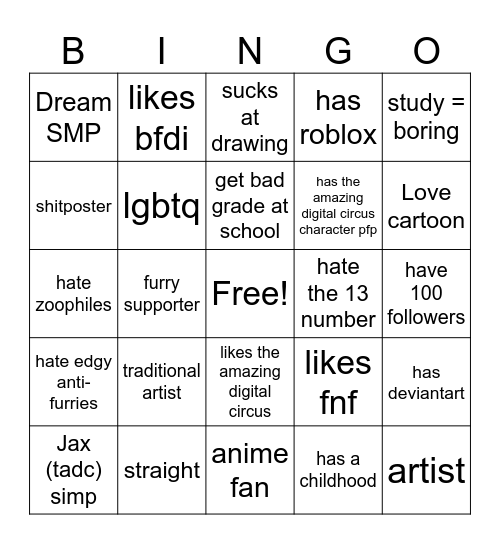 | B | I | N | G | O |
|---|---|---|---|---|
| Dream SMP | likes bfdi | sucks at drawing | has roblox | study = boring |
| shitposter | lgbtq | get bad grade at school | has the amazing digital circus character pfp | Love cartoon |
| hate zoophiles | furry supporter | Free! | hate the 13 number | have 100 followers |
| hate edgy anti-furries | traditional artist | likes the amazing digital circus | likes fnf | has deviantart |
| Jax (tadc) simp | straight | anime fan | has a childhood | artist |